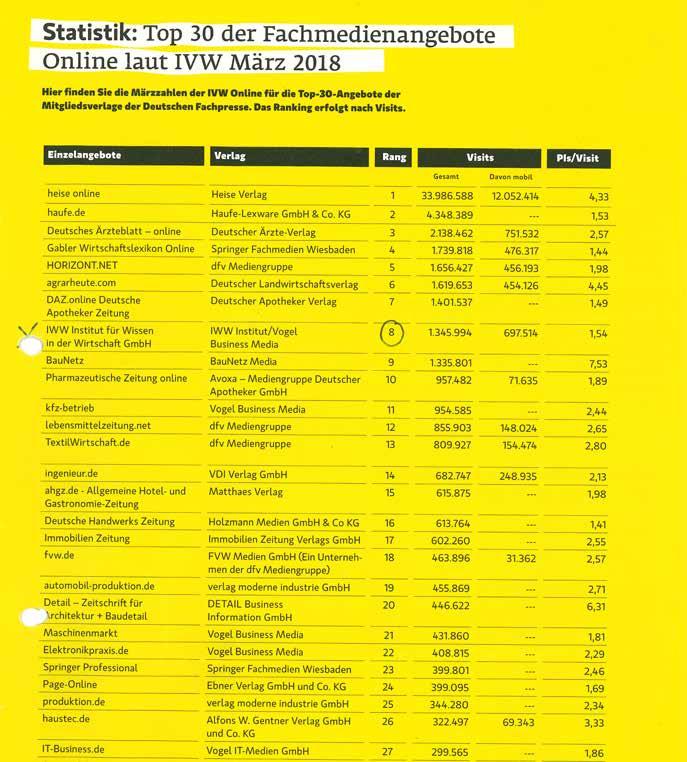 **Statistik:** Top 30 der Fachmedienangebote Online laut IVW März 2018

Hier finden Sie die Märzzahlen der IVW Online für die Top-30-Angebote der Mitgliedsverlage der Deutschen Fachpresse. Das Ranking erfolgt nach Visits.

| Einzelangebote | Verlag | Rang | Visits Gesamt | Visits Davon mobil | PIs/Visit |
|---|---|---|---|---|---|
| heise online | Heise Verlag | 1 | 33.986.588 | 12.052.414 | 4,33 |
| haufe.de | Haufe-Lexware GmbH & Co. KG | 2 | 4.348.389 | --- | 1,53 |
| Deutsches Ärzteblatt – online | Deutscher Ärzte-Verlag | 3 | 2.138.462 | 751.532 | 2,57 |
| Gabler Wirtschaftslexikon Online | Springer Fachmedien Wiesbaden | 4 | 1.739.818 | 476.317 | 1,44 |
| HORIZONT.NET | dfv Mediengruppe | 5 | 1.656.427 | 456.193 | 1,98 |
| agrarheute.com | Deutscher Landwirtschaftsverlag | 6 | 1.619.653 | 454.126 | 4,45 |
| DAZ.online Deutsche Apotheker Zeitung | Deutscher Apotheker Verlag | 7 | 1.401.537 | --- | 1,49 |
| IWW Institut für Wissen in der Wirtschaft GmbH | IWW Institut/Vogel Business Media | 8 | 1.345.994 | 697.514 | 1,54 |
| BauNetz | BauNetz Media | 9 | 1.335.801 | --- | 7,53 |
| Pharmazeutische Zeitung online | Avoxa – Mediengruppe Deutscher Apotheker GmbH | 10 | 957.482 | 71.635 | 1,89 |
| kfz-betrieb | Vogel Business Media | 11 | 954.585 | --- | 2,44 |
| lebensmittelzeitung.net | dfv Mediengruppe | 12 | 855.903 | 148.024 | 2,65 |
| TextilWirtschaft.de | dfv Mediengruppe | 13 | 809.927 | 154.474 | 2,80 |
| ingenieur.de | VDI Verlag GmbH | 14 | 682.747 | 248.935 | 2,13 |
| ahgz.de - Allgemeine Hotel- und Gastronomie-Zeitung | Matthaes Verlag | 15 | 615.875 | --- | 1,98 |
| Deutsche Handwerks Zeitung | Holzmann Medien GmbH & Co KG | 16 | 613.764 | --- | 1,41 |
| Immobilien Zeitung | Immobilien Zeitung Verlags GmbH | 17 | 602.260 | --- | 2,55 |
| fvw.de | FVW Medien GmbH (Ein Unternehmen der dfv Mediengruppe) | 18 | 463.896 | 31.362 | 2,57 |
| automobil-produktion.de | verlag moderne industrie GmbH | 19 | 455.869 | --- | 2,71 |
| Detail – Zeitschrift für Architektur + Baudetail | DETAIL Business Information GmbH | 20 | 446.622 | --- | 6,31 |
| Maschinenmarkt | Vogel Business Media | 21 | 431.860 | --- | 1,81 |
| Elektronikpraxis.de | Vogel Business Media | 22 | 408.815 | --- | 2,29 |
| Springer Professional | Springer Fachmedien Wiesbaden | 23 | 399.801 | --- | 2,46 |
| Page-Online | Ebner Verlag GmbH und Co. KG | 24 | 399.095 | --- | 1,69 |
| produktion.de | verlag moderne industrie GmbH | 25 | 344.280 | --- | 2,34 |
| haustec.de | Alfons W. Gentner Verlag GmbH und Co. KG | 26 | 322.497 | 69.343 | 3,33 |
| IT-Business.de | Vogel IT-Medien GmbH | 27 | 299.565 | --- | 1,86 |